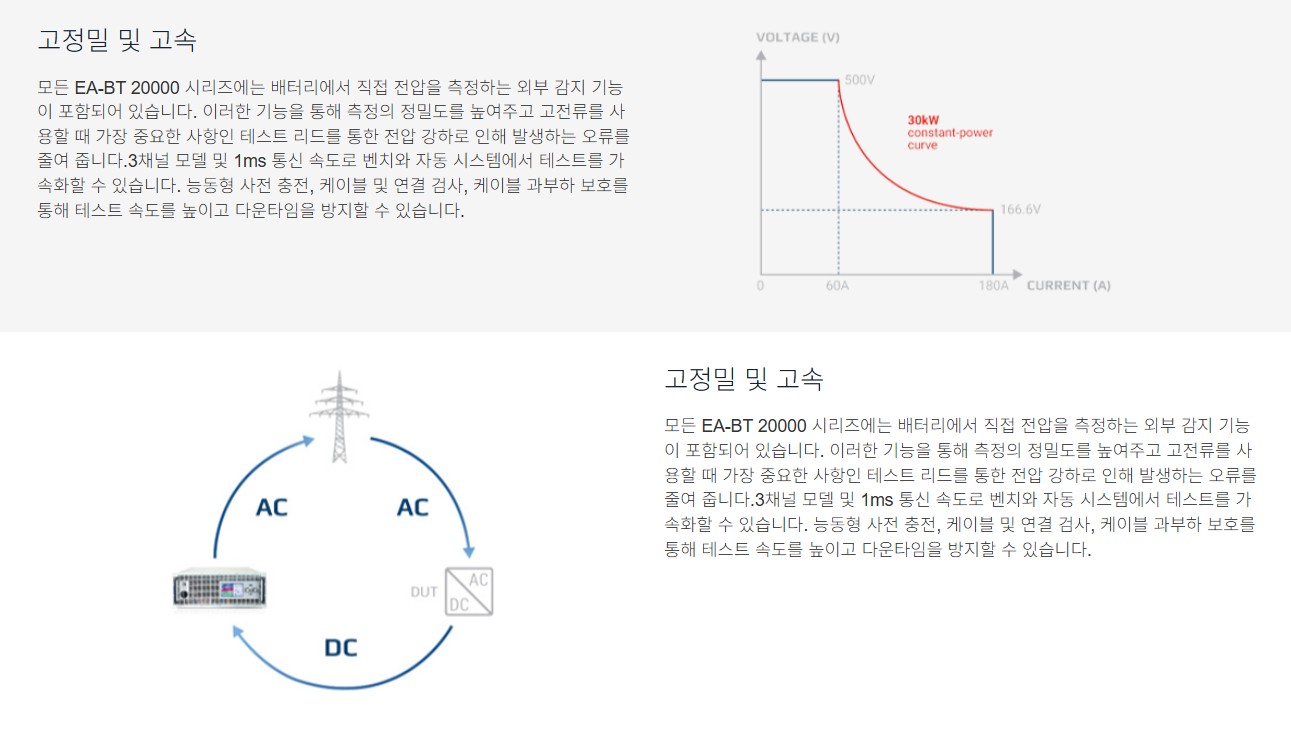 고정밀 및 고속

모든 EA-BT 20000 시리즈에는 배터리에서 직접 전압을 측정하는 외부 감지 기능이 포함되어 있습니다. 이러한 기능을 통해 측정의 정밀도를 높여주고 고전류를 사용할 때 가장 중요한 사항인 테스트 리드를 통한 전압 강하로 인해 발생하는 오류를 줄여 줍니다.3채널 모델 및 1ms 통신 속도로 벤치와 자동 시스템에서 테스트를 가속화할 수 있습니다. 능동형 사전 충전, 케이블 및 연결 검사, 케이블 과부하 보호를 통해 테스트 속도를 높이고 다운타임을 방지할 수 있습니다.

VOLTAGE (V)
500V
30kW
constant-power
curve
166.6V
0
60A
180A
CURRENT (A)

AC
AC
DUT
AC
DC
DC

고정밀 및 고속

모든 EA-BT 20000 시리즈에는 배터리에서 직접 전압을 측정하는 외부 감지 기능이 포함되어 있습니다. 이러한 기능을 통해 측정의 정밀도를 높여주고 고전류를 사용할 때 가장 중요한 사항인 테스트 리드를 통한 전압 강하로 인해 발생하는 오류를 줄여 줍니다.3채널 모델 및 1ms 통신 속도로 벤치와 자동 시스템에서 테스트를 가속화할 수 있습니다. 능동형 사전 충전, 케이블 및 연결 검사, 케이블 과부하 보호를 통해 테스트 속도를 높이고 다운타임을 방지할 수 있습니다.